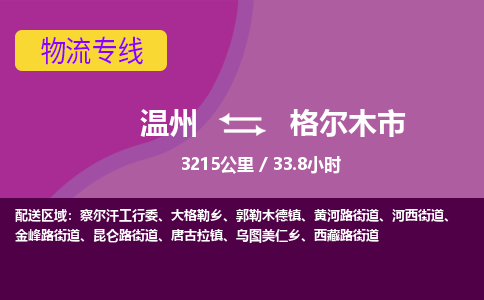 物流专线

温州 格尔木市

3215公里 / 33.8小时

配送区域：察尔汗工行委、大格勒乡、郭勒木德镇、黄河路街道、河西街道、金峰路街道、昆仑路街道、唐古拉镇、乌图美仁乡、西藏路街道